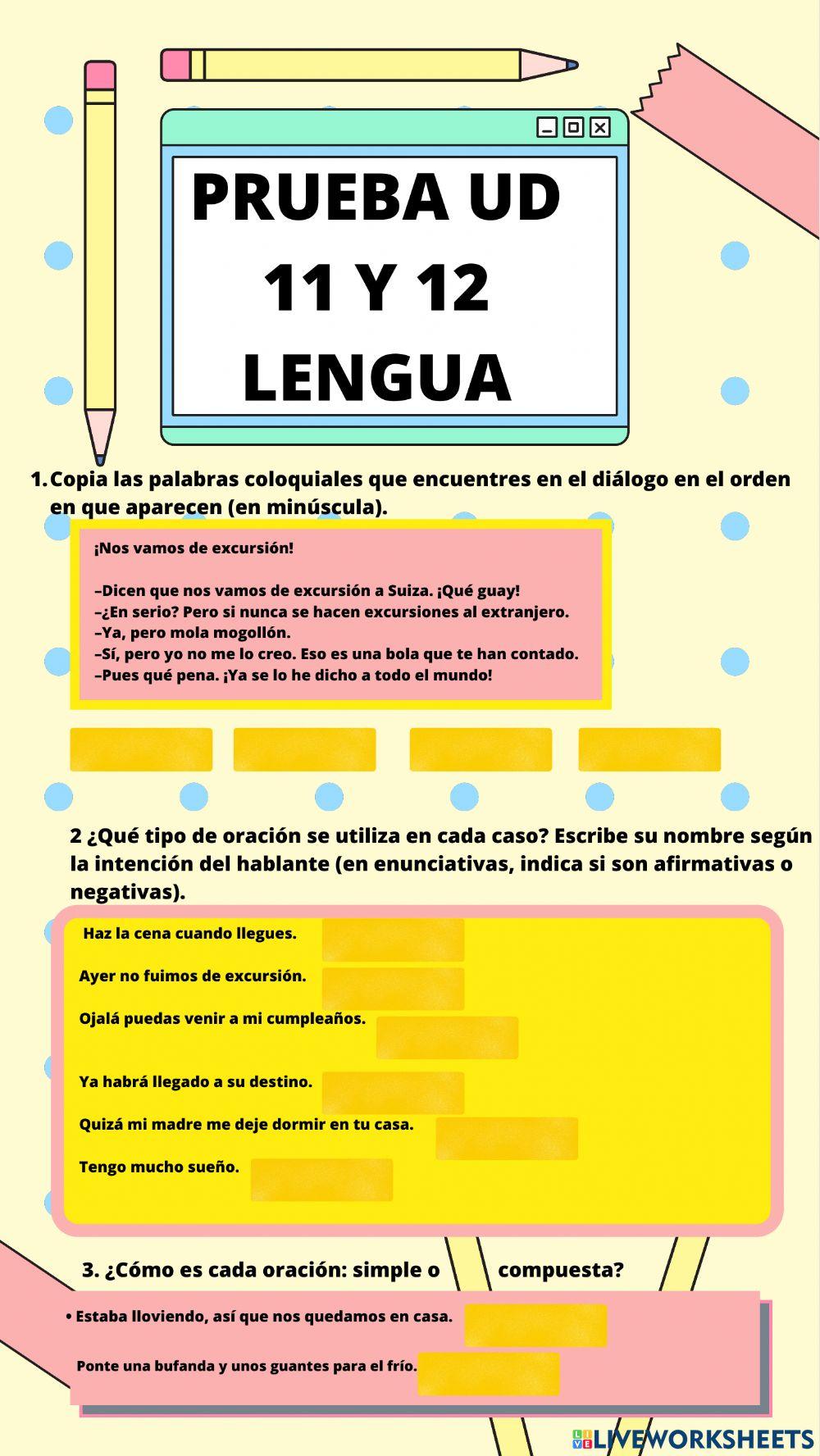 PRUEBA UD 11 Y 12 LENGUA

1. Copia las palabras coloquiales que encuentres en el diálogo en el orden en que aparecen (en minúscula).

¡Nos vamos de excursión!

–Dicen que nos vamos de excursión a Suiza. ¡Qué guay!
–¿En serio? Pero si nunca se hacen excursiones al extranjero.
–Ya, pero mola mogollón.
–Sí, pero yo no me lo creo. Eso es una bola que te han contado.
–Pues qué pena. ¡Ya se lo he dicho a todo el mundo!

2 ¿Qué tipo de oración se utiliza en cada caso? Escribe su nombre según la intención del hablante (en enunciativas, indica si son afirmativas o negativas).

Haz la cena cuando llegues.
Ayer no fuimos de excursión.
Ojalá puedas venir a mi cumpleaños.
Ya habrá llegado a su destino.
Quizá mi madre me deje dormir en tu casa.
Tengo mucho sueño.

3. ¿Cómo es cada oración: simple o compuesta?

• Estaba lloviendo, así que nos quedamos en casa.
Ponte una bufanda y unos guantes para el frío.

LIVEWORKSHEETS